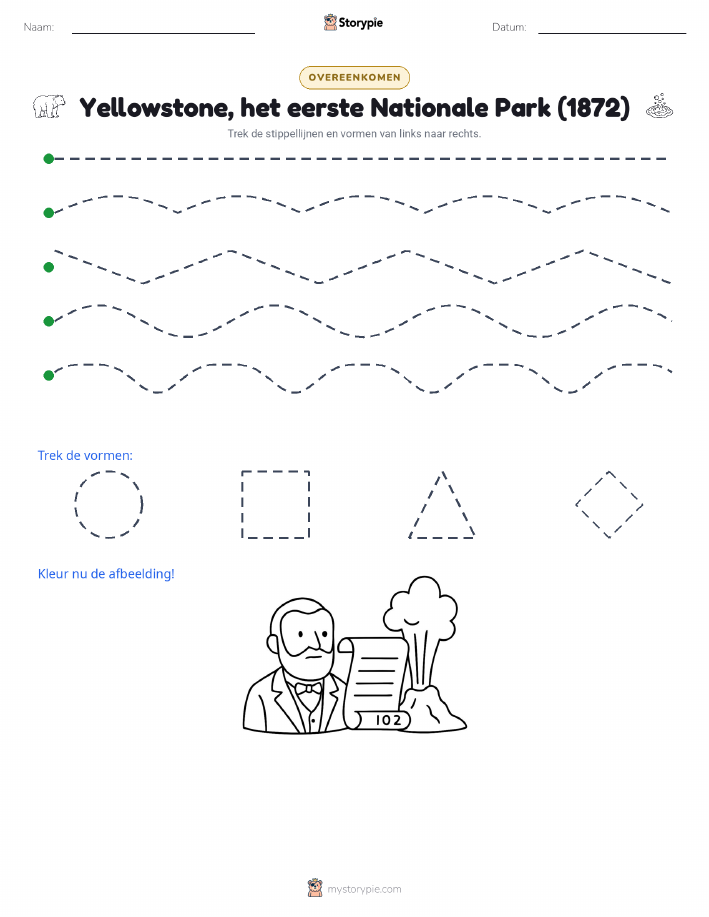 Naam: ____ Storypie Datum: ____

OVEREENKOMEN

Yellowstone, het eerste Nationale Park (1872)

Trek de stippellijnen en vormen van links naar rechts.

Trek de vormen:

Kleur nu de afbeelding!

102

mystorypie.com